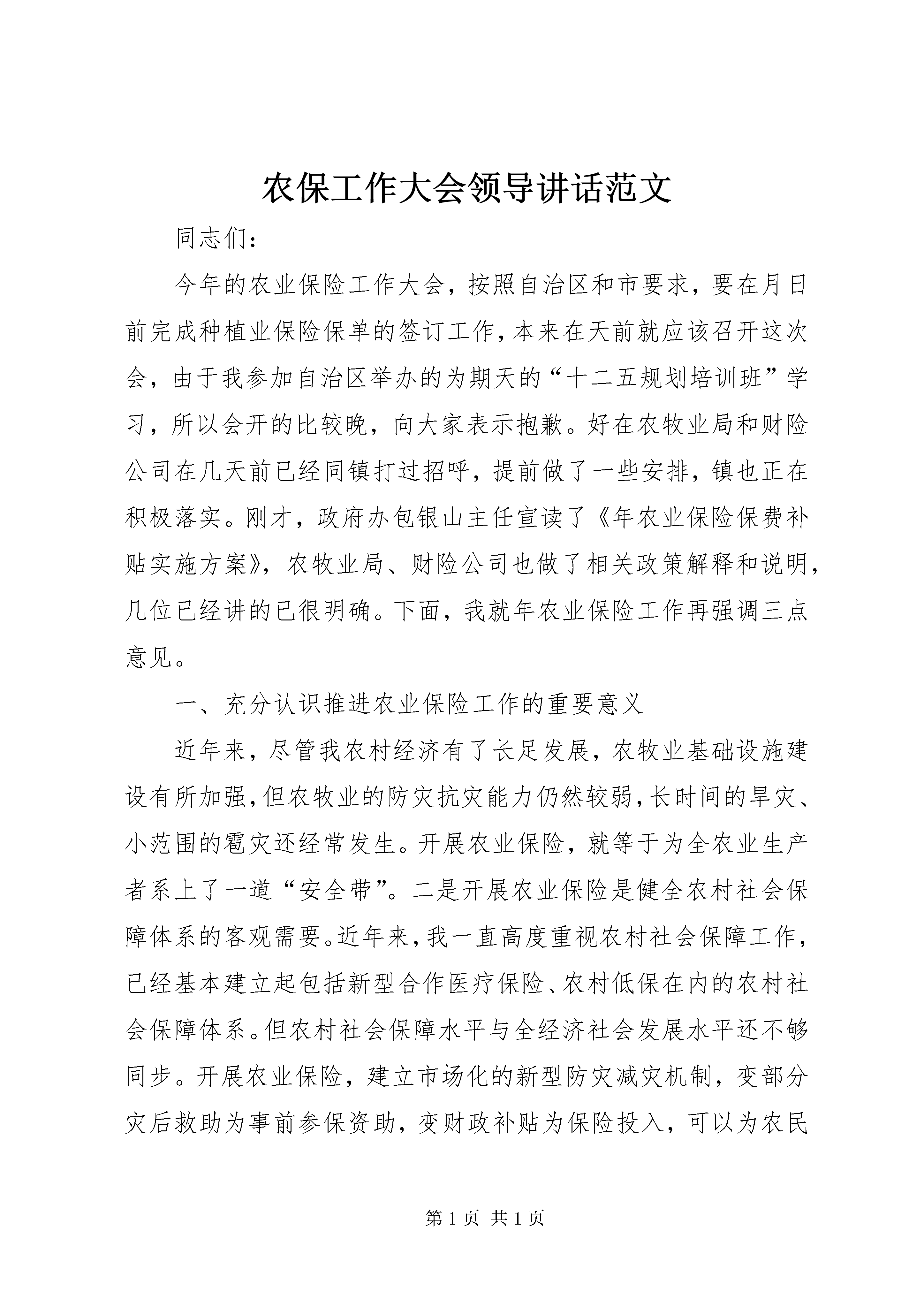 农保工作大会领导讲话范文

同志们：

今年的农业保险工作大会，按照自治区和市要求，要在月日前完成种植业保险保单的签订工作，本来在天前就应该召开这次会，由于我参加自治区举办的为期天的“十二五规划培训班”学习，所以会开的比较晚，向大家表示抱歉。好在农牧业局和财险公司在几天前已经同镇打过招呼，提前做了一些安排，镇也正在积极落实。刚才，政府办包银山主任宣读了《年农业保险保费补贴实施方案》，农牧业局、财险公司也做了相关政策解释和说明，几位已经讲的已很明确。下面，我就年农业保险工作再强调三点意见。

一、充分认识推进农业保险工作的重要意义

近年来，尽管我农村经济有了长足发展，农牧业基础设施建设有所加强，但农牧业的防灾抗灾能力仍然较弱，长时间的旱灾、小范围的雹灾还经常发生。开展农业保险，就等于为全农业生产者系上了一道“安全带”。二是开展农业保险是健全农村社会保障体系的客观需要。近年来，我一直高度重视农村社会保障工作，已经基本建立起包括新型合作医疗保险、农村低保在内的农村社会保障体系。但农村社会保障水平与全经济社会发展水平还不够同步。开展农业保险，建立市场化的新型防灾减灾机制，变部分灾后救助为事前参保资助，变财政补贴为保险投入，可以为农民

第 1 页 共 1 页